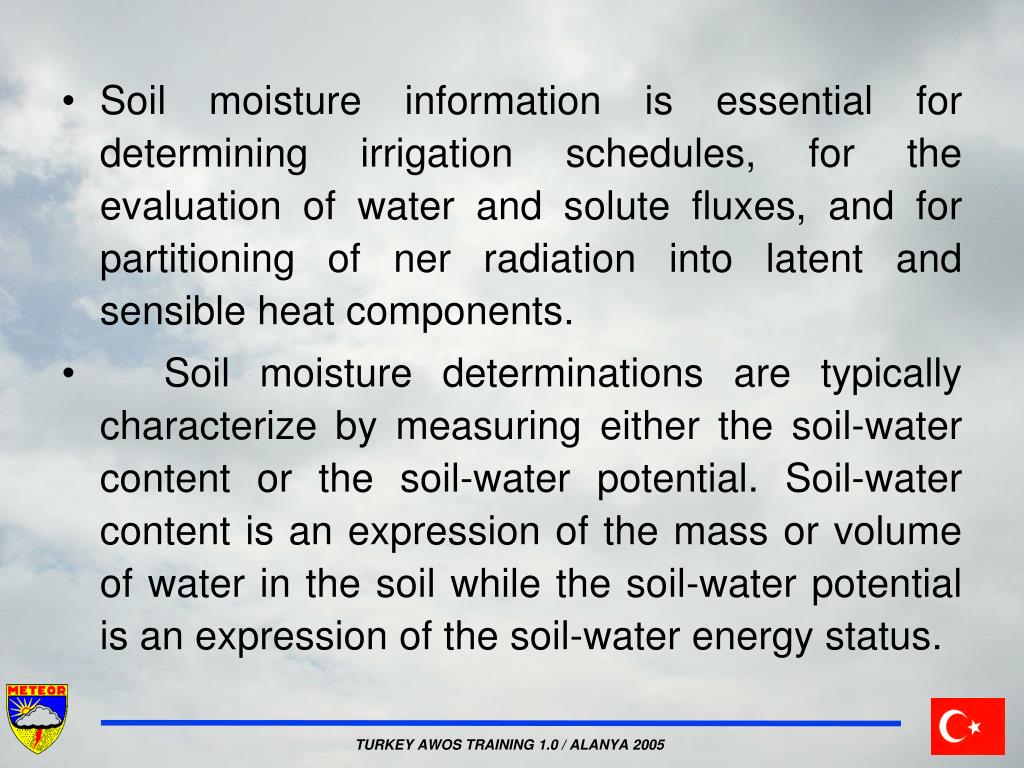 • Soil moisture information is essential for determining irrigation schedules, for the evaluation of water and solute fluxes, and for partitioning of ner radiation into latent and sensible heat components.

• Soil moisture determinations are typically characterize by measuring either the soil-water content or the soil-water potential. Soil-water content is an expression of the mass or volume of water in the soil while the soil-water potential is an expression of the soil-water energy status.

METEOR

TURKEY AWOS TRAINING 1.0 / ALANYA 2005